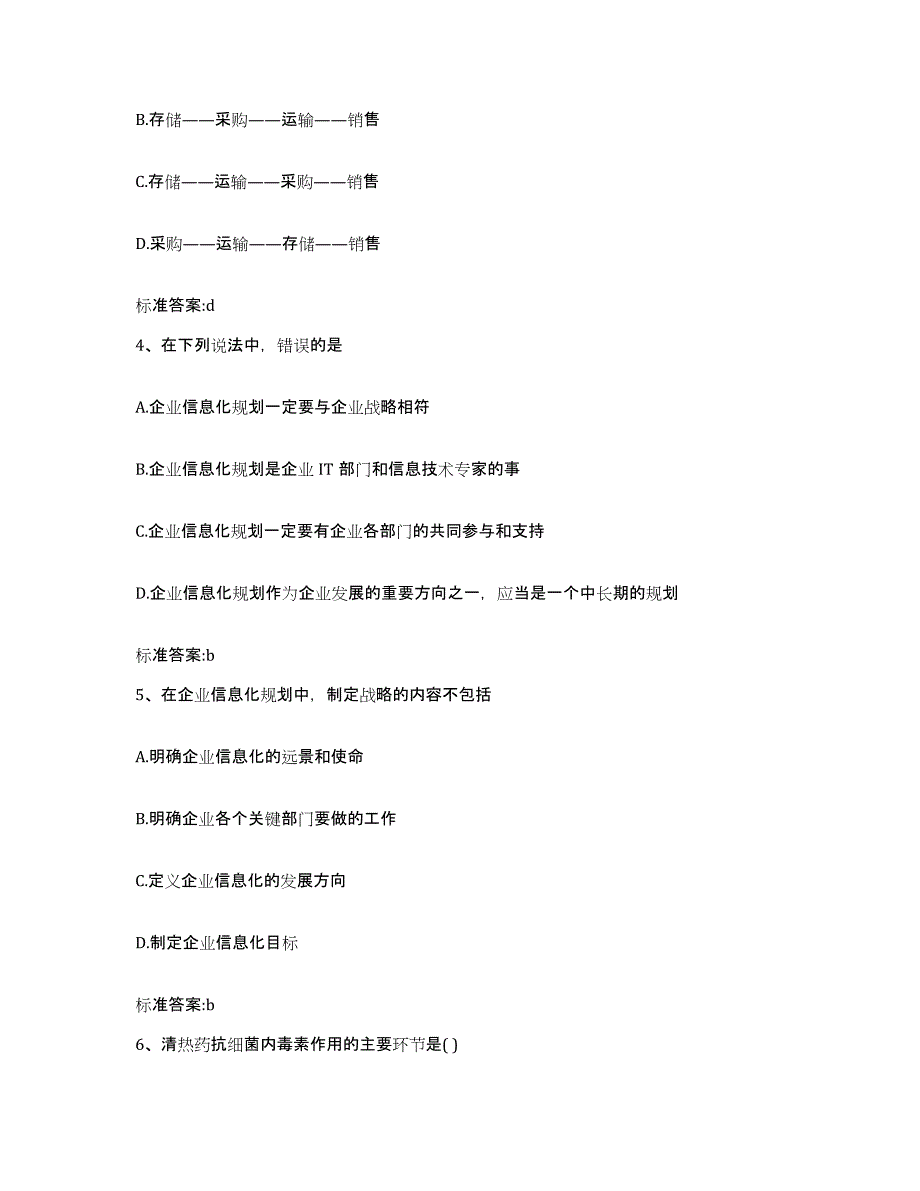 B.存储——采购——运输——销售

C.存储——运输——采购——销售

D.采购——运输——存储——销售

标准答案:d

4、在下列说法中，错误的是

A.企业信息化规划一定要与企业战略相符

B.企业信息化规划是企业 IT 部门和信息技术专家的事

C.企业信息化规划一定要有企业各部门的共同参与和支持

D.企业信息化规划作为企业发展的重要方向之一，应当是一个中长期的规划

标准答案:b

5、在企业信息化规划中，制定战略的内容不包括

A.明确企业信息化的远景和使命

B.明确企业各个关键部门要做的工作

C.定义企业信息化的发展方向

D.制定企业信息化目标

标准答案:b

6、清热药抗细菌内毒素作用的主要环节是( )